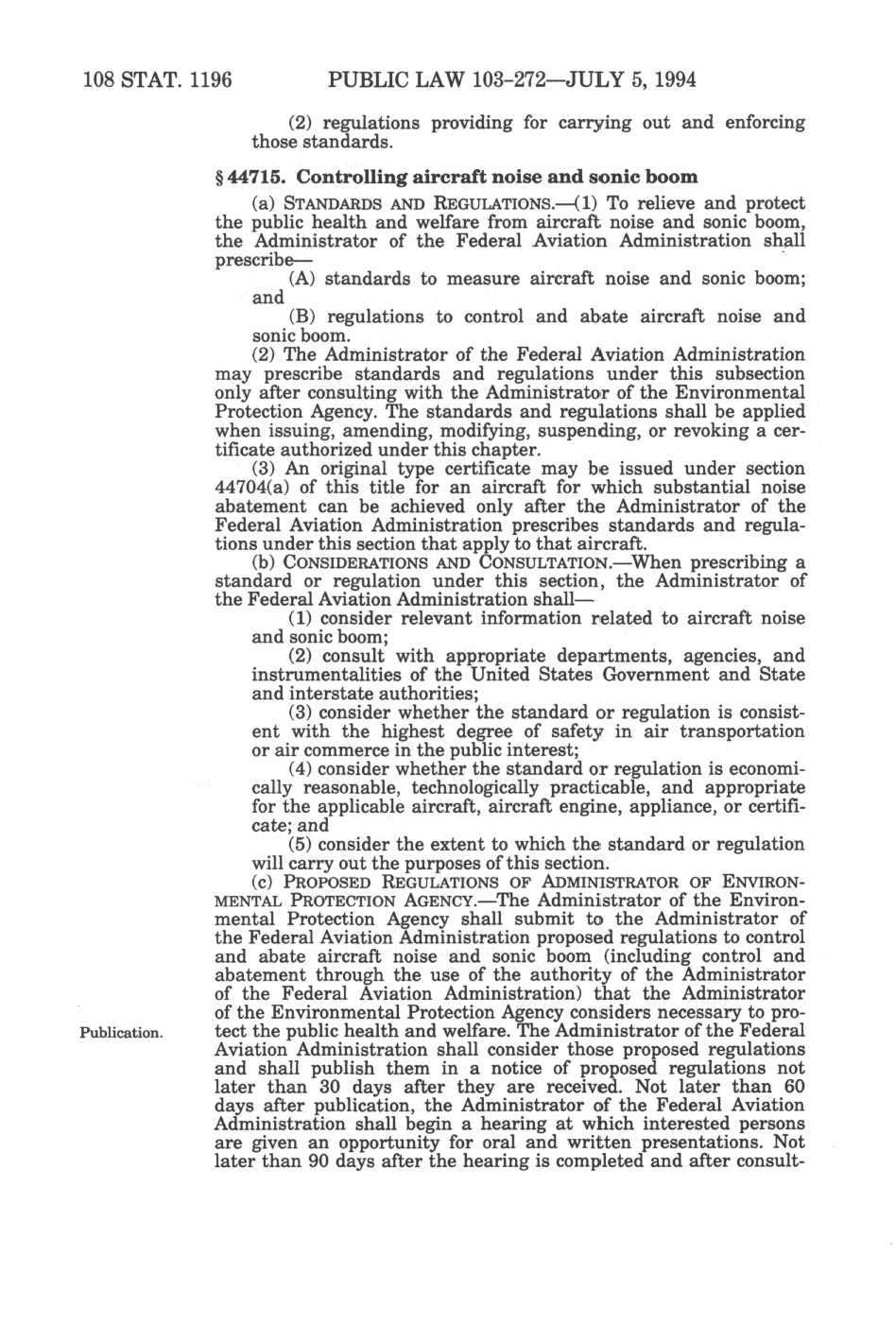 108 STAT. 1196 PUBLIC LAW 103-272—JULY 5, 1994

(2) regulations providing for carrying out and enforcing those standards.

§ 44715. Controlling aircraft noise and sonic boom

(a) STANDARDS AND REGULATIONS.—(1) To relieve and protect the public health and welfare from aircraft noise and sonic boom, the Administrator of the Federal Aviation Administration shall prescribe—

(A) standards to measure aircraft noise and sonic boom; and

(B) regulations to control and abate aircraft noise and sonic boom.

(2) The Administrator of the Federal Aviation Administration may prescribe standards and regulations under this subsection only after consulting with the Administrator of the Environmental Protection Agency. The standards and regulations shall be applied when issuing, amending, modifying, suspending, or revoking a certificate authorized under this chapter.

(3) An original type certificate may be issued under section 44704(a) of this title for an aircraft for which substantial noise abatement can be achieved only after the Administrator of the Federal Aviation Administration prescribes standards and regulations under this section that apply to that aircraft.

(b) CONSIDERATIONS AND CONSULTATION.—When prescribing a standard or regulation under this section, the Administrator of the Federal Aviation Administration shall—

(1) consider relevant information related to aircraft noise and sonic boom;

(2) consult with appropriate departments, agencies, and instrumentalities of the United States Government and State and interstate authorities;

(3) consider whether the standard or regulation is consistent with the highest degree of safety in air transportation or air commerce in the public interest;

(4) consider whether the standard or regulation is economically reasonable, technologically practicable, and appropriate for the applicable aircraft, aircraft engine, appliance, or certificate; and

(5) consider the extent to which the standard or regulation will carry out the purposes of this section.

(c) PROPOSED REGULATIONS OF ADMINISTRATOR OF ENVIRONMENTAL PROTECTION AGENCY.—The Administrator of the Environmental Protection Agency shall submit to the Administrator of the Federal Aviation Administration proposed regulations to control and abate aircraft noise and sonic boom (including control and abatement through the use of the authority of the Administrator of the Federal Aviation Administration) that the Administrator of the Environmental Protection Agency considers necessary to protect the public health and welfare. The Administrator of the Federal Aviation Administration shall consider those proposed regulations and shall publish them in a notice of proposed regulations not later than 30 days after they are received. Not later than 60 days after publication, the Administrator of the Federal Aviation Administration shall begin a hearing at which interested persons are given an opportunity for oral and written presentations. Not later than 90 days after the hearing is completed and after consult-

Publication.